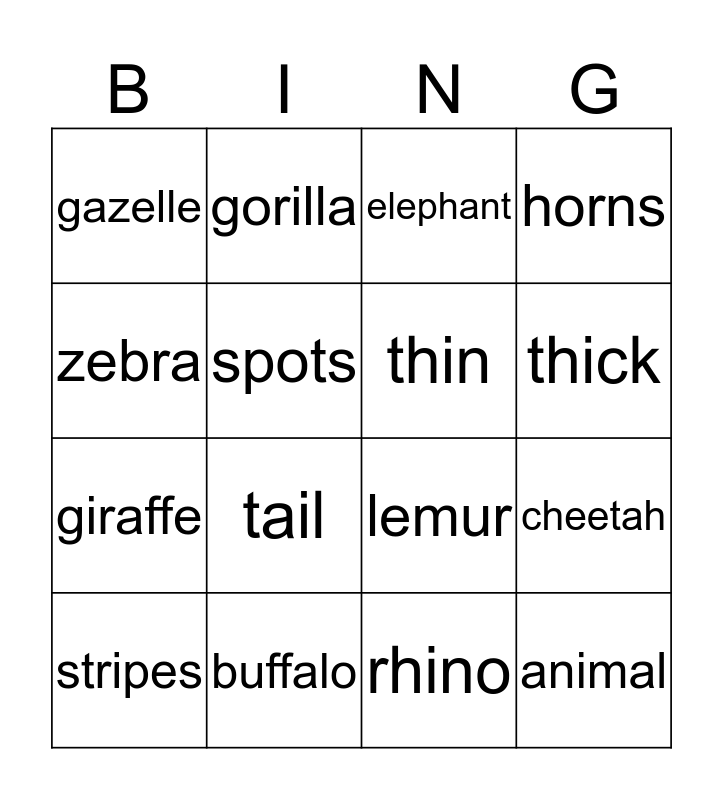 | B | I | N | G |
|---|---|---|---|
| gazelle | gorilla | elephant | horns |
| zebra | spots | thin | thick |
| giraffe | tail | lemur | cheetah |
| stripes | buffalo | rhino | animal |